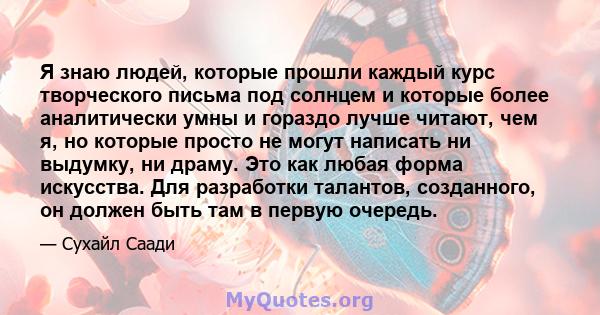 Я знаю людей, которые прошли каждый курс творческого письма под солнцем и которые более аналитически умны и гораздо лучше читают, чем я, но которые просто не могут написать ни выдумку, ни драму. Это как любая форма искусства. Для разработки талантов, созданного, он должен быть там в первую очередь.

— Сухайл Саади

MyQuotes.org